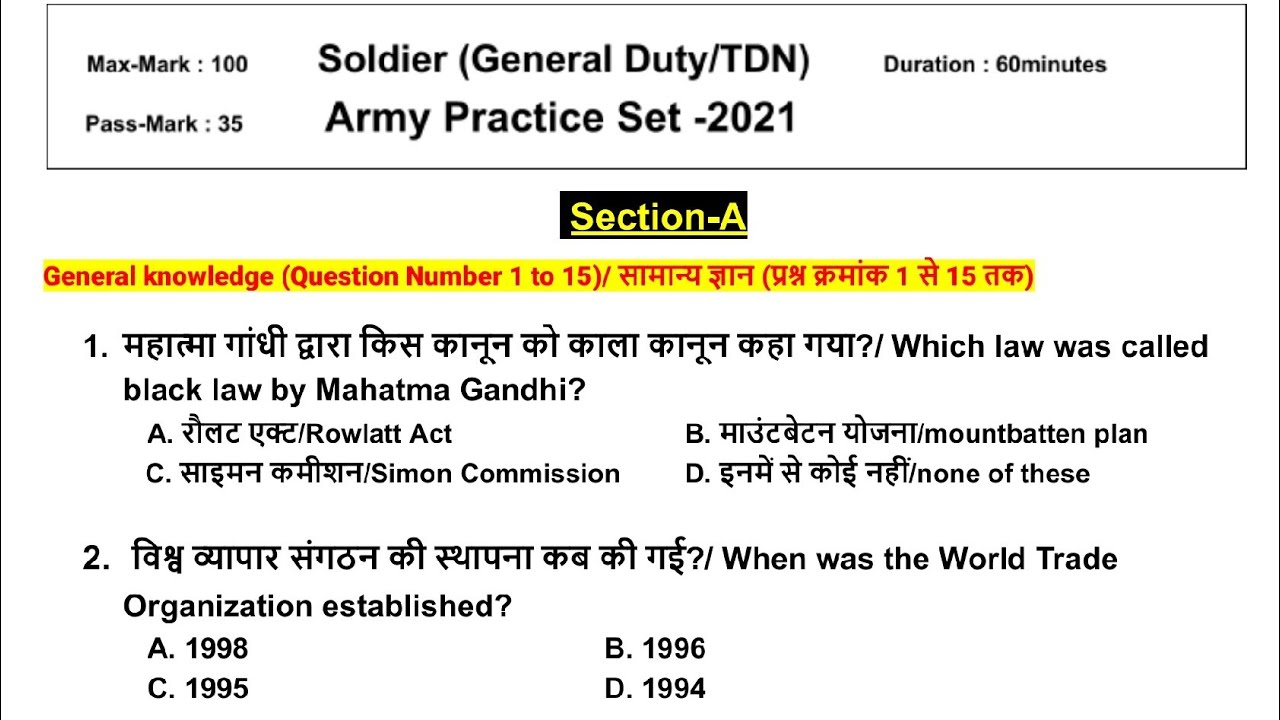 Max-Mark : 100
Soldier (General Duty/TDN)
Duration : 60minutes
Pass-Mark : 35
Army Practice Set -2021

Section-A

General knowledge (Question Number 1 to 15)/ सामान्य ज्ञान (प्रश्न क्रमांक 1 से 15 तक)

1. महात्मा गांधी द्वारा किस कानून को काला कानून कहा गया?/ Which law was called black law by Mahatma Gandhi?
A. रौलट एक्ट/Rowlatt Act
B. माउंटबेटन योजना/mountbatten plan
C. साइमन कमीशन/Simon Commission
D. इनमें से कोई नहीं/none of these

2. विश्व व्यापार संगठन की स्थापना कब की गई?/ When was the World Trade Organization established?
A. 1998
B. 1996
C. 1995
D. 1994